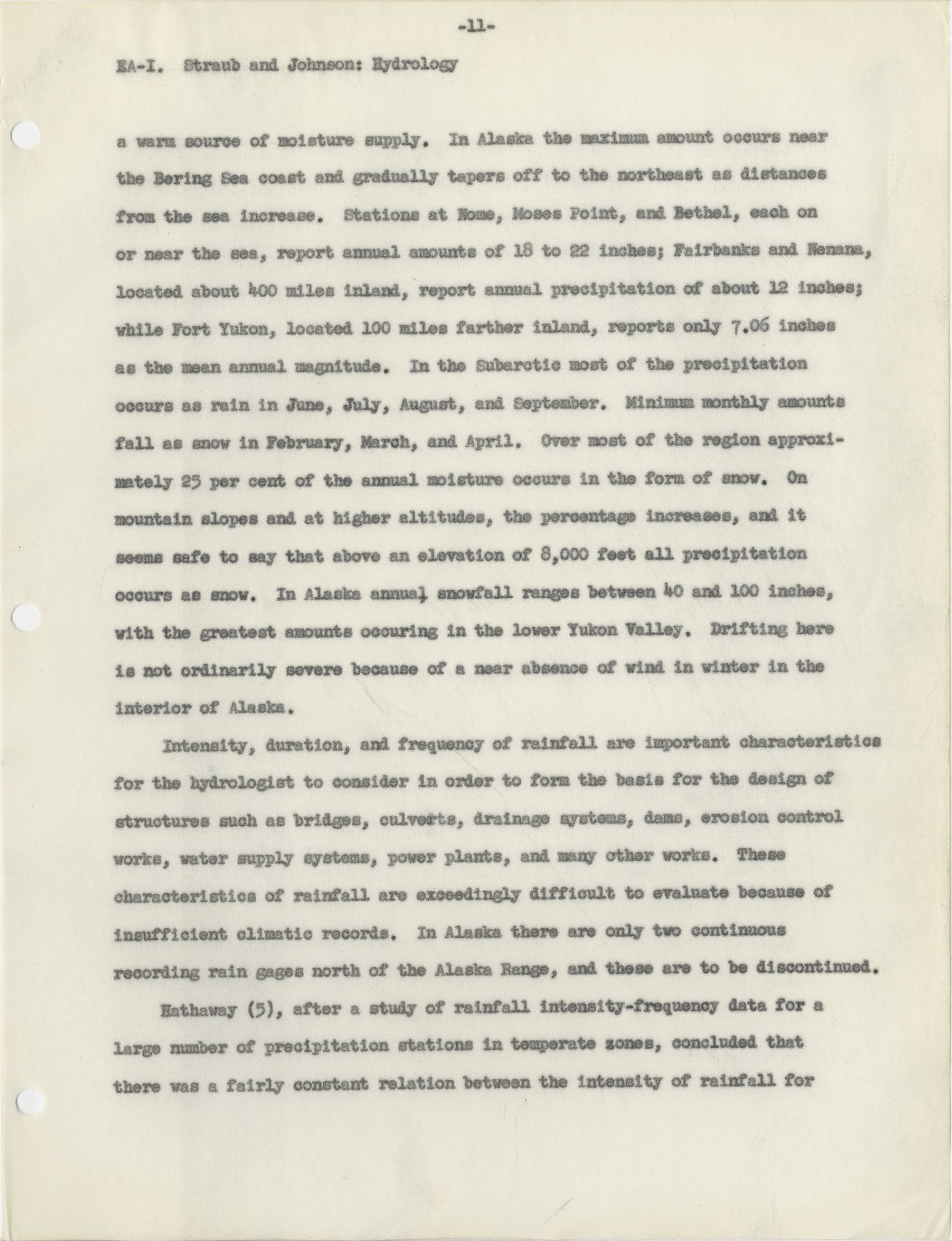 -11-

EA-I. Straub and Johnson: Hydrology

a warm source of moisture supply. In Alaska the maximum amount occurs near the Bering Sea coast and gradually tapers off to the northeast as distances from the sea increase. Stations at Nome, Moses Point, and Bethel, each on or near the sea, report annual amounts of 18 to 22 inches; Fairbanks and Nenana, located about 400 miles inland, report annual precipitation of about 12 inches; while Fort Yukon, located 100 miles farther inland, reports only 7.06 inches as the mean annual magnitude. In the Subarctic most of the precipitation occurs as rain in June, July, August, and September. Minimum monthly amounts fall as snow in February, March, and April. Over most of the region approximately 25 per cent of the annual moisture occurs in the form of snow. On mountain slopes and at higher altitudes, the percentage increases, and it seems safe to say that above an elevation of 8,000 feet all precipitation occurs as snow. In Alaska annual snowfall ranges between 40 and 100 inches, with the greatest amounts occuring in the lower Yukon Valley. Drifting here is not ordinarily severe because of a near absence of wind in winter in the interior of Alaska.

Intensity, duration, and frequency of rainfall are important characteristics for the hydrologist to consider in order to form the basis for the design of structures such as bridges, culverts, drainage systems, dams, erosion control works, water supply systems, power plants, and many other works. These characteristics of rainfall are exceedingly difficult to evaluate because of insufficient climatic records. In Alaska there are only two continuous recording rain gages north of the Alaska Range, and these are to be discontinued.

Hathaway (5), after a study of rainfall intensity-frequency data for a large number of precipitation stations in temperate zones, concluded that there was a fairly constant relation between the intensity of rainfall for